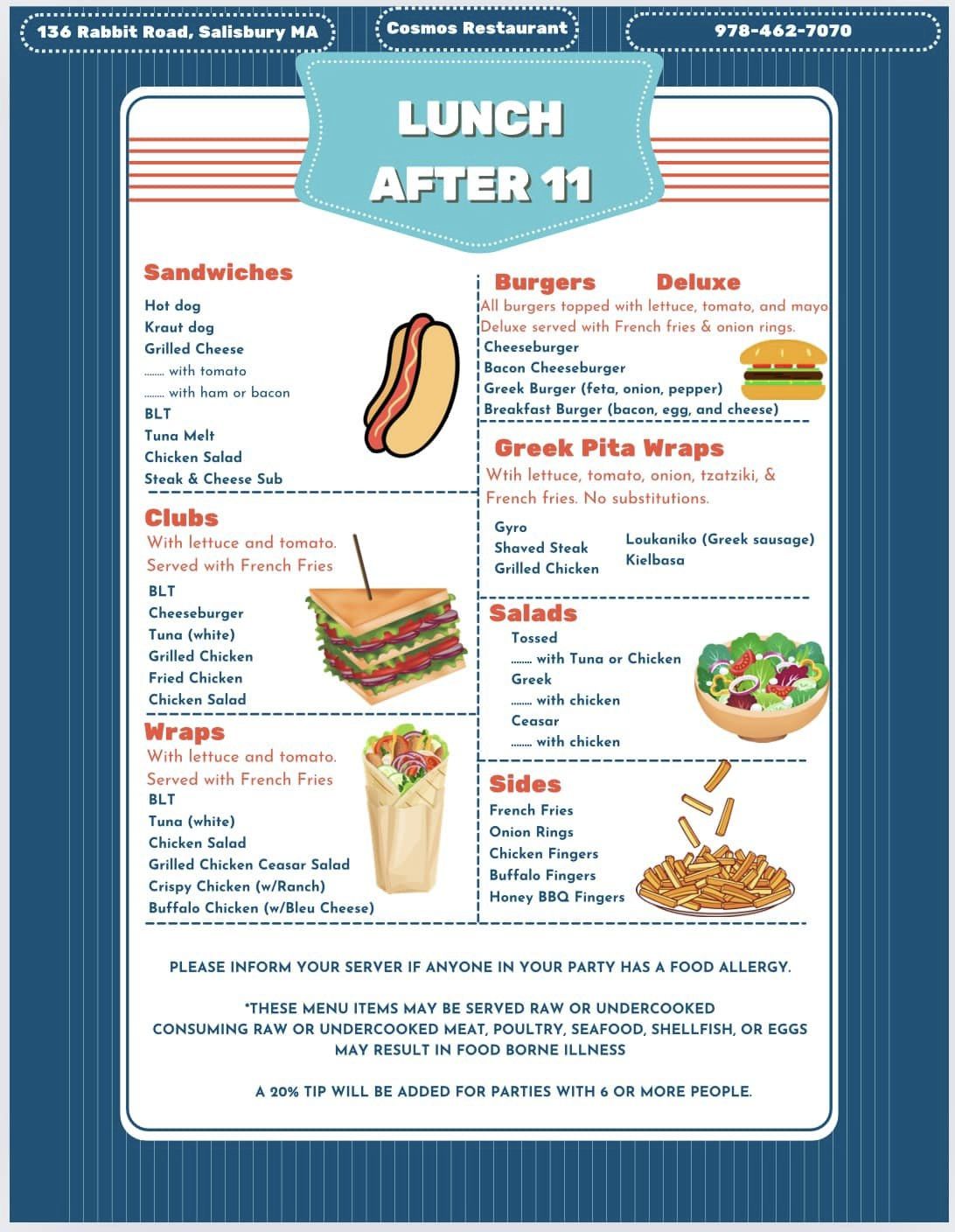 136 Rabbit Road, Salisbury MA

Cosmos Restaurant

978-462-7070

LUNCH
AFTER 11

Sandwiches
Hot dog
Kraut dog
Grilled Cheese
........ with tomato
........ with ham or bacon
BLT
Tuna Melt
Chicken Salad
Steak & Cheese Sub

Clubs
With lettuce and tomato.
Served with French Fries
BLT
Cheeseburger
Tuna (white)
Grilled Chicken
Fried Chicken
Chicken Salad

Wraps
With lettuce and tomato.
Served with French Fries
BLT
Tuna (white)
Chicken Salad
Grilled Chicken Ceasar Salad
Crispy Chicken (w/Ranch)
Buffalo Chicken (w/Bleu Cheese)

Burgers Deluxe
All burgers topped with lettuce, tomato, and mayo
Deluxe served with French fries & onion rings.
Cheeseburger
Bacon Cheeseburger
Greek Burger (feta, onion, pepper)
Breakfast Burger (bacon, egg, and cheese)

Greek Pita Wraps
Wtih lettuce, tomato, onion, tzatziki, & French fries. No substitutions.
Gyro
Shaved Steak
Grilled Chicken
Loukaniko (Greek sausage)
Kielbasa

Salads
Tossed
........ with Tuna or Chicken
Greek
........ with chicken
Ceasar
........ with chicken

Sides
French Fries
Onion Rings
Chicken Fingers
Buffalo Fingers
Honey BBQ Fingers

PLEASE INFORM YOUR SERVER IF ANYONE IN YOUR PARTY HAS A FOOD ALLERGY.

*THESE MENU ITEMS MAY BE SERVED RAW OR UNDERCOOKED
CONSUMING RAW OR UNDERCOOKED MEAT, POULTRY, SEAFOOD, SHELLFISH, OR EGGS MAY RESULT IN FOOD BORNE ILLNESS

A 20% TIP WILL BE ADDED FOR PARTIES WITH 6 OR MORE PEOPLE.